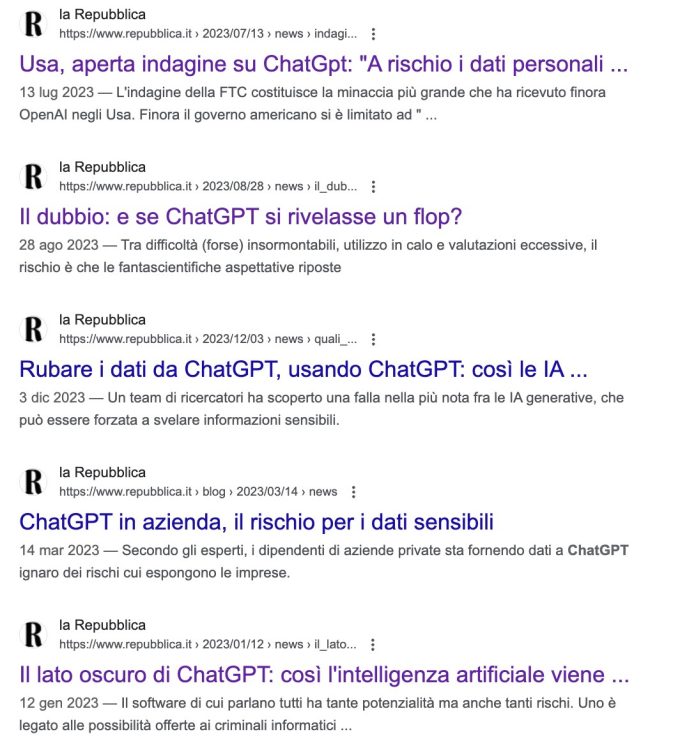 R la Repubblica
https://www.repubblica.it › 2023/07/13 › news › indagi...

Usa, aperta indagine su ChatGpt: "A rischio i dati personali ...

13 lug 2023 — L'indagine della FTC costituisce la minaccia più grande che ha ricevuto finora OpenAI negli Usa. Finora il governo americano si è limitato ad " ...

R la Repubblica
https://www.repubblica.it › 2023/08/28 › news › il_dub...

Il dubbio: e se ChatGPT si rivelasse un flop?

28 ago 2023 — Tra difficoltà (forse) insormontabili, utilizzo in calo e valutazioni eccessive, il rischio è che le fantascientifiche aspettative riposte

R la Repubblica
https://www.repubblica.it › 2023/12/03 › news › quali_...

Rubare i dati da ChatGPT, usando ChatGPT: così le IA ...

3 dic 2023 — Un team di ricercatori ha scoperto una falla nella più nota fra le IA generative, che può essere forzata a svelare informazioni sensibili.

R la Repubblica
https://www.repubblica.it › blog › 2023/03/14 › news

ChatGPT in azienda, il rischio per i dati sensibili

14 mar 2023 — Secondo gli esperti, i dipendenti di aziende private sta fornendo dati a ChatGPT ignaro dei rischi cui espongono le imprese.

R la Repubblica
https://www.repubblica.it › 2023/01/12 › news › il_lato...

Il lato oscuro di ChatGPT: così l'intelligenza artificiale viene ...

12 gen 2023 — Il software di cui parlano tutti ha tante potenzialità ma anche tanti rischi. Uno è legato alle possibilità offerte ai criminali informatici ...